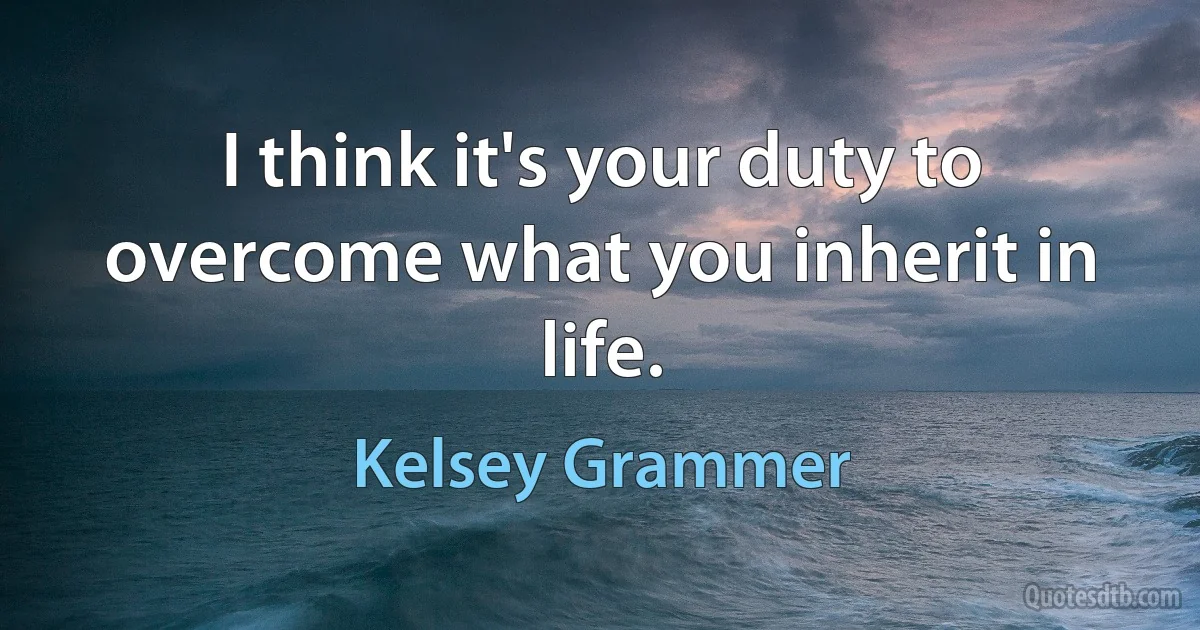 I think it's your duty to overcome what you inherit in life.

Kelsey Grammer

Quotesdtb.com